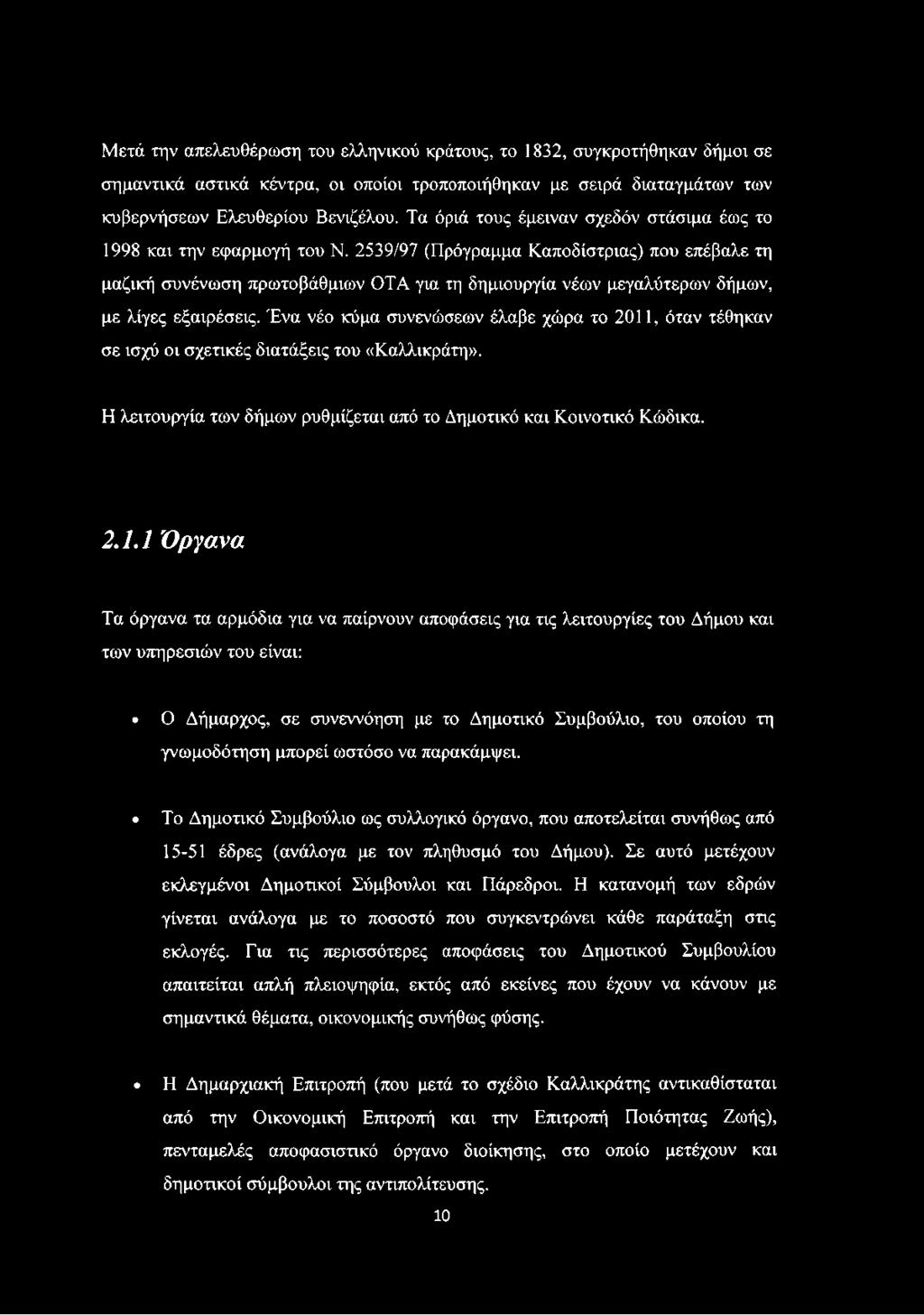 Μετά την απελευθέρωση του ελληνικού κράτους, το 1832, συγκροτήθηκαν δήμοι σε σημαντικά αστικά κέντρα, οι οποίοι τροποποιήθηκαν με σειρά διαταγμάτων των κυβερνήσεων Ελευθερίου Βενιζέλου. Τα όριά τους έμειναν σχεδόν στάσιμα έως το 1998 και την εφαρμογή του Ν. 2539/97 (Πρόγραμμα Καποδίστριας) που επέβαλε τη μαζική συνένωση πρωτοβάθμιων ΟΤΑ για τη δημιουργία νέων μεγαλύτερων δήμων, με λίγες εξαιρέσεις. Ένα νέο κύμα συνενώσεων έλαβε χώρα το 2011, όταν τέθηκαν σε ισχύ οι σχετικές διατάξεις του «Καλλικράτη».

Η λειτουργία των δήμων ρυθμίζεται από το Δημοτικό και Κοινοτικό Κώδικα.

2.1.1 Όργανα

Τα όργανα τα αρμόδια για να παίρνουν αποφάσεις για τις λειτουργίες του Δήμου και των υπηρεσιών του είναι:

• Ο Δήμαρχος, σε συνεννόηση με το Δημοτικό Συμβούλιο, του οποίου τη γνωμοδότηση μπορεί ωστόσο να παρακάμψει.

• Το Δημοτικό Συμβούλιο ως συλλογικό όργανο, που αποτελείται συνήθως από 15-51 έδρες (ανάλογα με τον πληθυσμό του Δήμου). Σε αυτό μετέχουν εκλεγμένοι Δημοτικοί Σύμβουλοι και Πάρεδροι. Η κατανομή των εδρών γίνεται ανάλογα με το ποσοστό που συγκεντρώνει κάθε παράταξη στις εκλογές. Για τις περισσότερες αποφάσεις του Δημοτικού Συμβουλίου απαιτείται απλή πλειοψηφία, εκτός από εκείνες που έχουν να κάνουν με σημαντικά θέματα, οικονομικής συνήθως φύσης.

• Η Δημαρχιακή Επιτροπή (που μετά το σχέδιο Καλλικράτης αντικαθίσταται από την Οικονομική Επιτροπή και την Επιτροπή Ποιότητας Ζωής), πενταμελές αποφασιστικό όργανο διοίκησης, στο οποίο μετέχουν και δημοτικοί σύμβουλοι της αντιπολίτευσης.

10